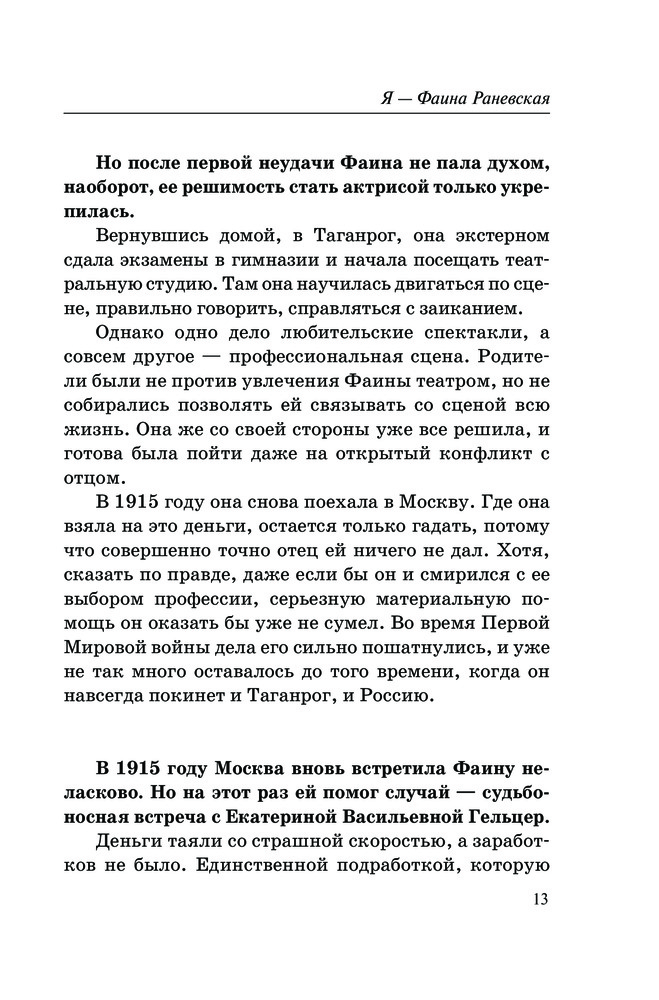 Я — Фаина Раневская

Но после первой неудачи Фаина не пала духом, наоборот, ее решимость стать актрисой только укрепилась.

Вернувшись домой, в Таганрог, она экстерном сдала экзамены в гимназии и начала посещать театральную студию. Там она научилась двигаться по сцене, правильно говорить, справляться с заиканием.

Однако одно дело любительские спектакли, а совсем другое — профессиональная сцена. Родители были не против увлечения Фаины театром, но не собирались позволять ей связывать со сценой всю жизнь. Она же со своей стороны уже все решила, и готова была пойти даже на открытый конфликт с отцом.

В 1915 году она снова поехала в Москву. Где она взяла на это деньги, остается только гадать, потому что совершенно точно отец ей ничего не дал. Хотя, сказать по правде, даже если бы он и смирился с ее выбором профессии, серьезную материальную помощь он оказать бы уже не сумел. Во время Первой Мировой войны дела его сильно пошатнулись, и уже не так много оставалось до того времени, когда он навсегда покинет и Таганрог, и Россию.

В 1915 году Москва вновь встретила Фаину неласково. Но на этот раз ей помог случай — судьбоносная встреча с Екатериной Васильевной Гельцер.

Деньги таяли со страшной скоростью, а заработков не было. Единственной подработкой, которую

13